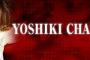 YOSHIKI CHA